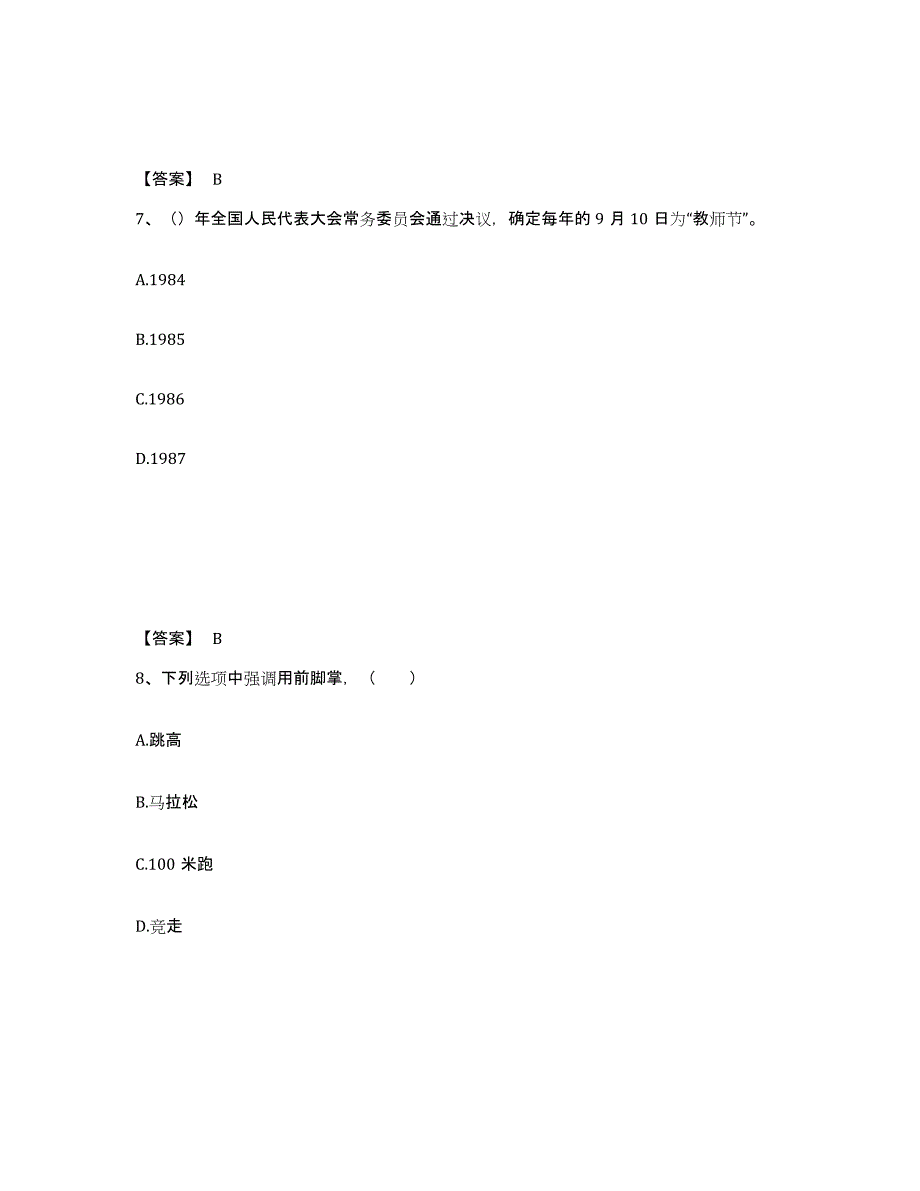 【答案】 B

7、（）年全国人民代表大会常务委员会通过决议，确定每年的 9 月 10 日为“教师节”。

A.1984

B.1985

C.1986

D.1987

【答案】 B

8、下列选项中强调用前脚掌，（　　）

A.跳高

B.马拉松

C.100 米跑

D.竞走